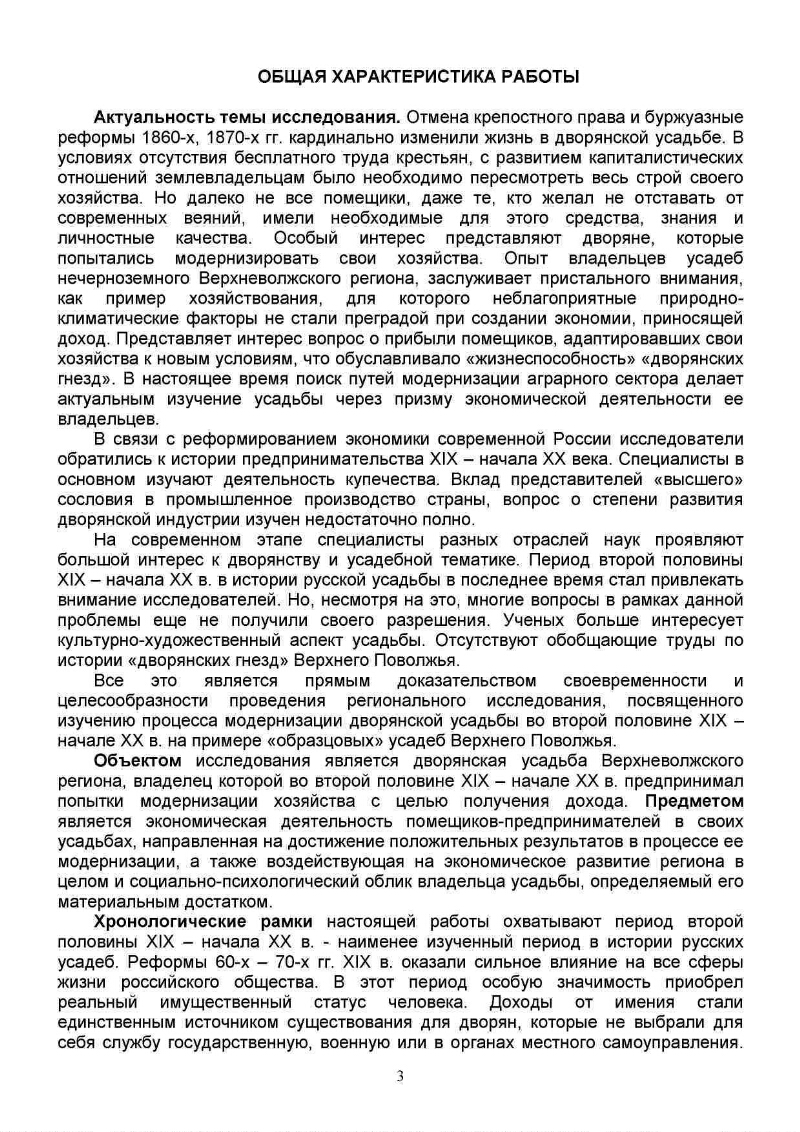 ОБЩАЯ ХАРАКТЕРИСТИКА РАБОТЫ

Актуальность темы исследования. Отмена крепостного права и буржуазные реформы 1860-х, 1870-х гг. кардинально изменили жизнь в дворянской усадьбе. В условиях отсутствия бесплатного труда крестьян, с развитием капиталистических отношений землевладельцам было необходимо пересмотреть весь строй своего хозяйства. Но далеко не все помещики, даже те, кто желал не отставать от современных веяний, имели необходимые для этого средства, знания и личностные качества. Особый интерес представляют дворяне, которые попытались модернизировать свои хозяйства. Опыт владельцев усадеб нечерноземного Верхневолжского региона, заслуживает пристального внимания, как пример хозяйствования, для которого неблагоприятные природно-климатические факторы не стали преградой при создании экономии, приносящей доход. Представляет интерес вопрос о прибыли помещиков, адаптировавших свои хозяйства к новым условиям, что обуславливало «жизнеспособность» «дворянских гнезд». В настоящее время поиск путей модернизации аграрного сектора делает актуальным изучение усадьбы через призму экономической деятельности ее владельцев.

В связи с реформированием экономики современной России исследователи обратились к истории предпринимательства XIX – начала XX века. Специалисты в основном изучают деятельность купечества. Вклад представителей «высшего» сословия в промышленное производство страны, вопрос о степени развития дворянской индустрии изучен недостаточно полно.

На современном этапе специалисты разных отраслей наук проявляют большой интерес к дворянству и усадебной тематике. Период второй половины XIX – начала XX в. в истории русской усадьбы в последнее время стал привлекать внимание исследователей. Но, несмотря на это, многие вопросы в рамках данной проблемы еще не получили своего разрешения. Ученых больше интересует культурно-художественный аспект усадьбы. Отсутствуют обобщающие труды по истории «дворянских гнезд» Верхнего Поволжья.

Все это является прямым доказательством своевременности и целесообразности проведения регионального исследования, посвященного изучению процесса модернизации дворянской усадьбы во второй половине XIX – начале XX в. на примере «образцовых» усадеб Верхнего Поволжья.

Объектом исследования является дворянская усадьба Верхневолжского региона, владелец которой во второй половине XIX – начале XX в. предпринимал попытки модернизации хозяйства с целью получения дохода. Предметом является экономическая деятельность помещиков-предпринимателей в своих усадьбах, направленная на достижение положительных результатов в процессе ее модернизации, а также воздействующая на экономическое развитие региона в целом и социально-психологический облик владельца усадьбы, определяемый его материальным достатком.

Хронологические рамки настоящей работы охватывают период второй половины XIX – начала XX в. - наименее изученный период в истории русских усадеб. Реформы 60-х – 70-х гг. XIX в. оказали сильное влияние на все сферы жизни российского общества. В этот период особую значимость приобрел реальный имущественный статус человека. Доходы от имения стали единственным источником существования для дворян, которые не выбрали для себя службу государственную, военную или в органах местного самоуправления.

3